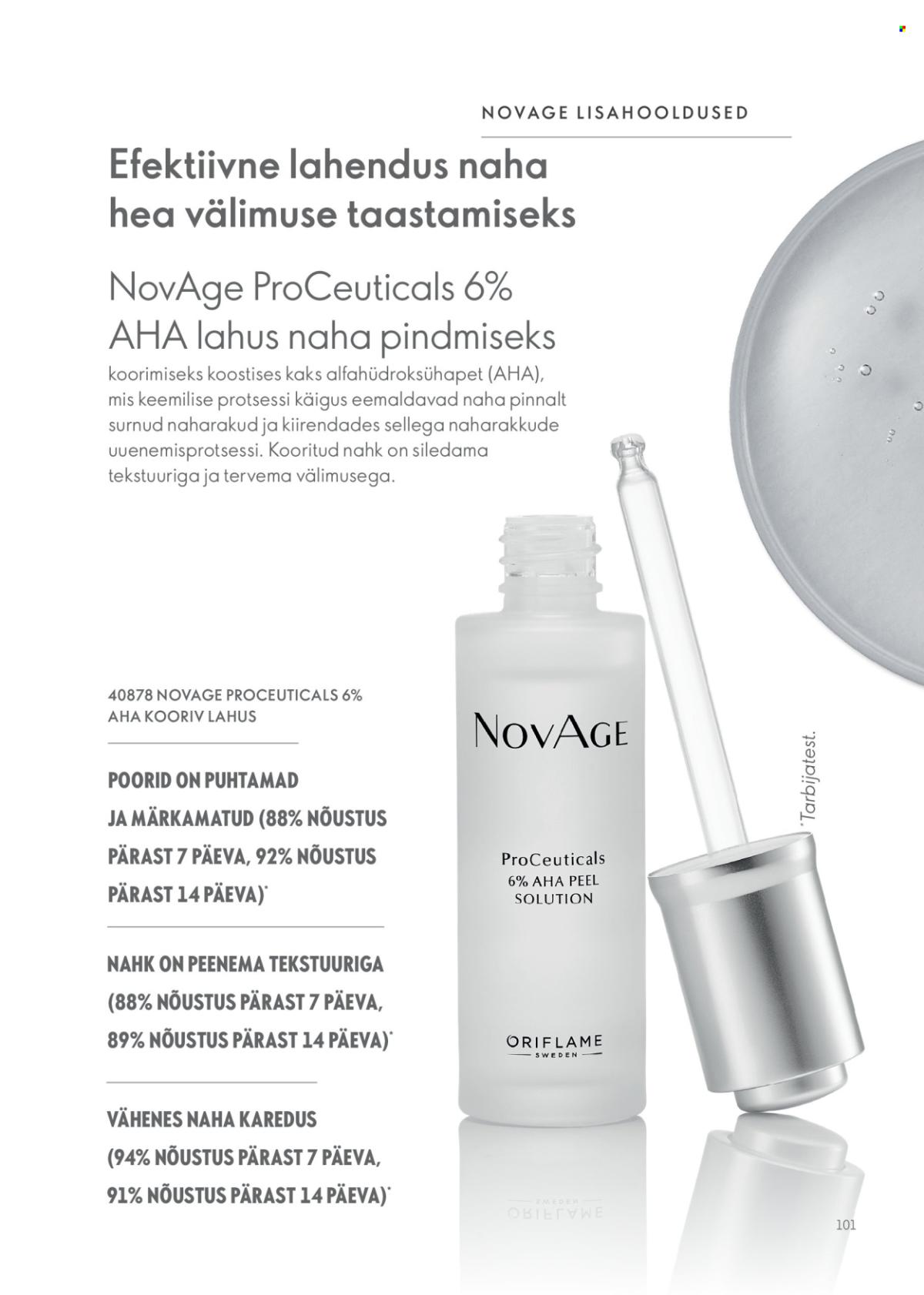 NOVAGE LISAHOOLDUSED

Efektiivne lahendus naha hea välimuse taastamiseks

NovAge ProCeuticals 6% AHA lahus naha pindmiseks koorimiseks koostises kaks alfahüdroksühapet (AHA), mis keemilise protsessi käigus eemaldavad naha pinnalt surnud naharakud ja kiirendades sellega naharakkude uuenemisprotsessi. Kooritud nahk on siledama tekstuuriga ja tervema välimusega.

40878 NOVAGE PROCEUTICALS 6% AHA KOORIV LAHUS

POORID ON PUHTAMAD JA MÄRKAMATUD (88% NÕUSTUS PÄRAST 7 PÄEVA, 92% NÕUSTUS PÄRAST 14 PÄEVA)*

NAHK ON PEENEMA TEKSTUURIGA (88% NÕUSTUS PÄRAST 7 PÄEVA, 89% NÕUSTUS PÄRAST 14 PÄEVA)*

VÄHENES NAHA KAREDUS (94% NÕUSTUS PÄRAST 7 PÄEVA, 91% NÕUSTUS PÄRAST 14 PÄEVA)*

NOVAGE

ProCeuticals 6% AHA PEEL SOLUTION

ORIFLAME SWEDEN

*Tarbijatest.

101